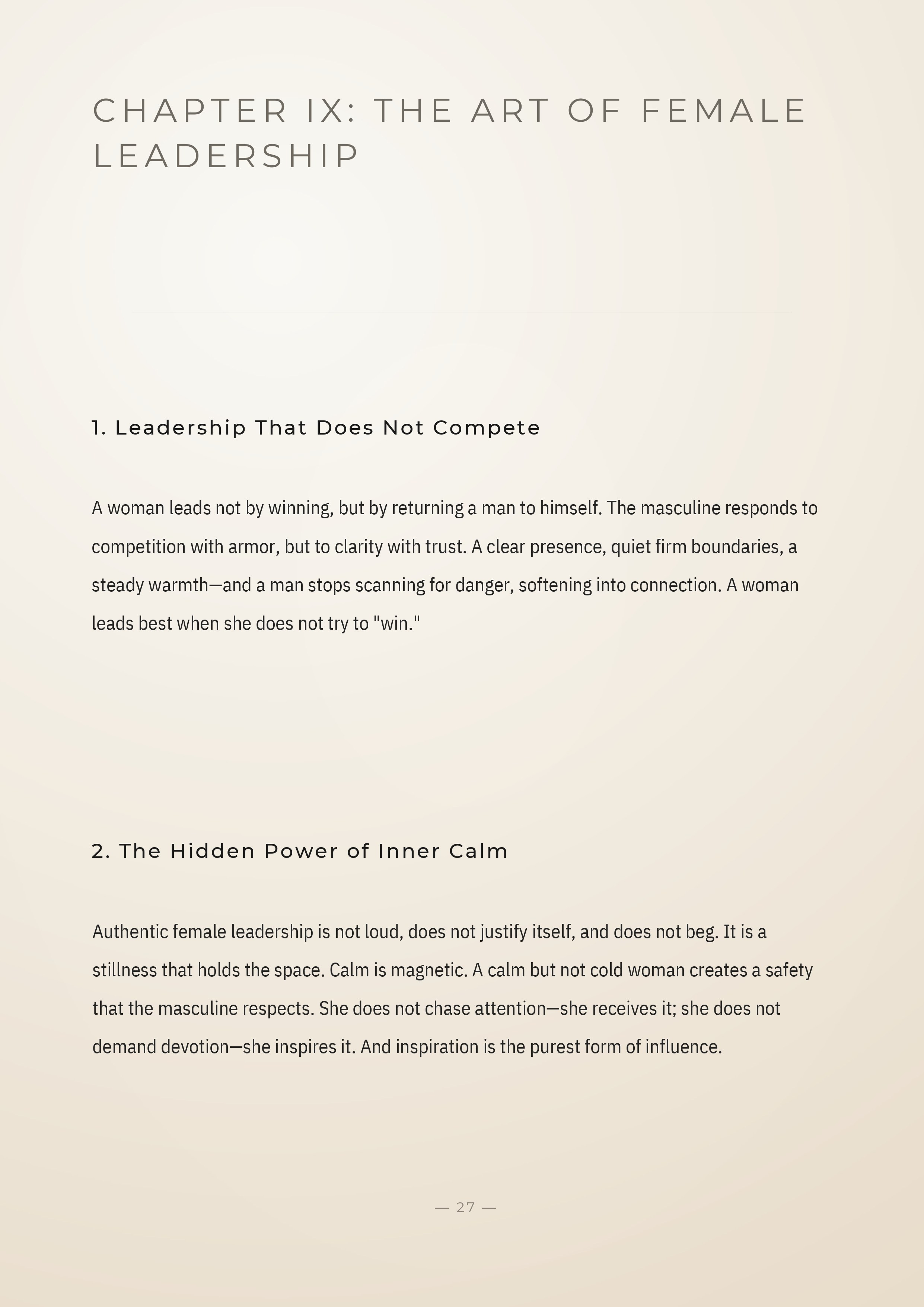 CHAPTER IX: THE ART OF FEMALE LEADERSHIP

1. Leadership That Does Not Compete

A woman leads not by winning, but by returning a man to himself. The masculine responds to competition with armor, but to clarity with trust. A clear presence, quiet firm boundaries, a steady warmth—and a man stops scanning for danger, softening into connection. A woman leads best when she does not try to "win."

2. The Hidden Power of Inner Calm

Authentic female leadership is not loud, does not justify itself, and does not beg. It is a stillness that holds the space. Calm is magnetic. A calm but not cold woman creates a safety that the masculine respects. She does not chase attention—she receives it; she does not demand devotion—she inspires it. And inspiration is the purest form of influence.

— 27 —